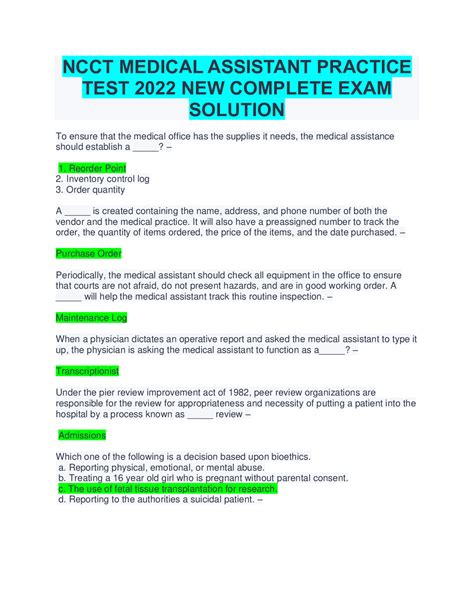 NCCT MEDICAL ASSISTANT PRACTICE TEST 2022 NEW COMPLETE EXAM SOLUTION

To ensure that the medical office has the supplies it needs, the medical assistance should establish a _____? –

1. Reorder Point
2. Inventory control log
3. Order quantity

A _____ is created containing the name, address, and phone number of both the vendor and the medical practice. It will also have a preassigned number to track the order, the quantity of items ordered, the price of the items, and the date purchased. –

Purchase Order

Periodically, the medical assistant should check all equipment in the office to ensure that courts are not afraid, do not present hazards, and are in good working order. A _____ will help the medical assistant track this routine inspection. –

Maintenance Log

When a physician dictates an operative report and asked the medical assistant to type it up, the physician is asking the medical assistant to function as a_____? –

Transcriptionist

Under the pier review improvement act of 1982, peer review organizations are responsible for the review for appropriateness and necessity of putting a patient into the hospital by a process known as _____ review –

Admissions

Which one of the following is a decision based upon bioethics.
a. Reporting physical, emotional, or mental abuse.
b. Treating a 16 year old girl who is pregnant without parental consent.
c. The use of fetal tissue transplantation for research.
d. Reporting to the authorities a suicidal patient. –